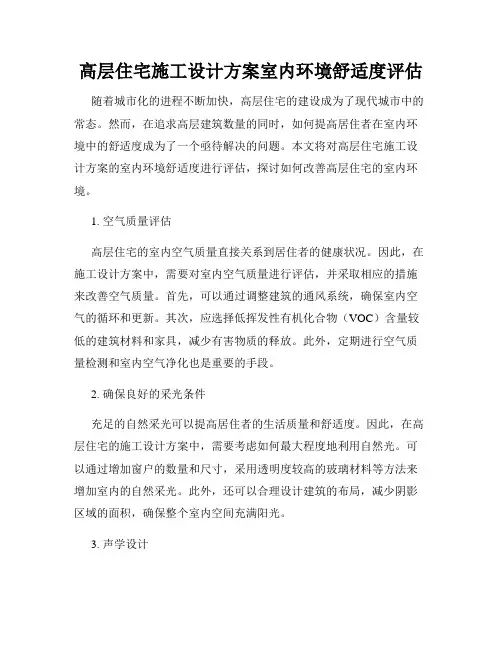 高层住宅施工设计方案室内环境舒适度评估

随着城市化的进程不断加快，高层住宅的建设成为了现代城市中的常态。然而，在追求高层建筑数量的同时，如何提高居住者在室内环境中的舒适度成为了一个亟待解决的问题。本文将对高层住宅施工设计方案的室内环境舒适度进行评估，探讨如何改善高层住宅的室内环境。

1. 空气质量评估

高层住宅的室内空气质量直接关系到居住者的健康状况。因此，在施工设计方案中，需要对室内空气质量进行评估，并采取相应的措施来改善空气质量。首先，可以通过调整建筑的通风系统，确保室内空气的循环和更新。其次，应选择低挥发性有机化合物（VOC）含量较低的建筑材料和家具，减少有害物质的释放。此外，定期进行空气质量检测和室内空气净化也是重要的手段。

2. 确保良好的采光条件

充足的自然采光可以提高居住者的生活质量和舒适度。因此，在高层住宅的施工设计方案中，需要考虑如何最大程度地利用自然光。可以通过增加窗户的数量和尺寸，采用透明度较高的玻璃材料等方法来增加室内的自然采光。此外，还可以合理设计建筑的布局，减少阴影区域的面积，确保整个室内空间充满阳光。

3. 声学设计